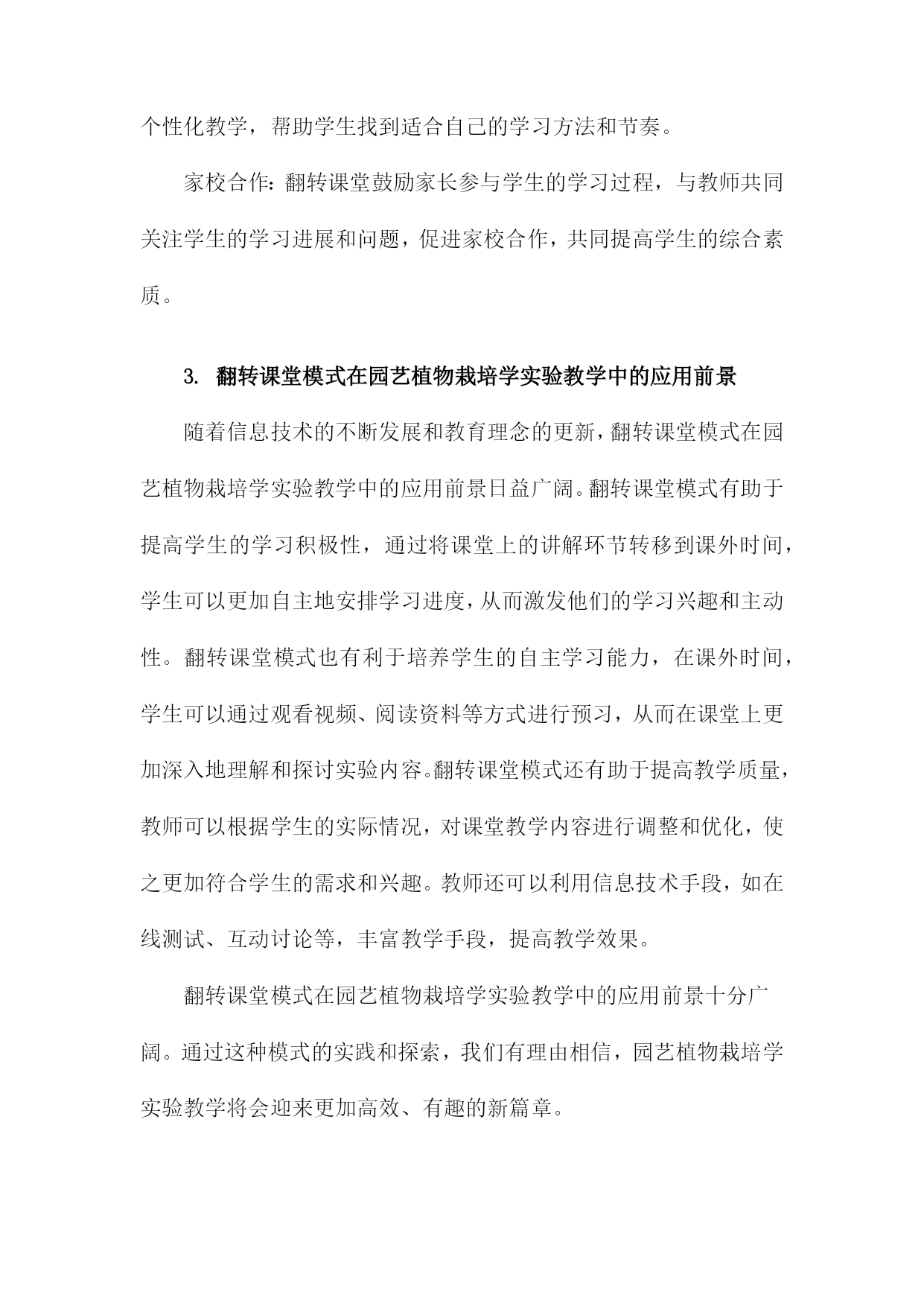 个性化教学，帮助学生找到适合自己的学习方法和节奏。

家校合作：翻转课堂鼓励家长参与学生的学习过程，与教师共同关注学生的学习进展和问题，促进家校合作，共同提高学生的综合素质。

3. 翻转课堂模式在园艺植物栽培学实验教学中的应用前景

随着信息技术的不断发展和教育理念的更新，翻转课堂模式在园艺植物栽培学实验教学中的应用前景日益广阔。翻转课堂模式有助于提高学生的学习积极性，通过将课堂上的讲解环节转移到课外时间，学生可以更加自主地安排学习进度，从而激发他们的学习兴趣和主动性。翻转课堂模式也有利于培养学生的自主学习能力，在课外时间，学生可以通过观看视频、阅读资料等方式进行预习，从而在课堂上更加深入地理解和探讨实验内容。翻转课堂模式还有助于提高教学质量，教师可以根据学生的实际情况，对课堂教学内容进行调整和优化，使之更加符合学生的需求和兴趣。教师还可以利用信息技术手段，如在线测试、互动讨论等，丰富教学手段，提高教学效果。

翻转课堂模式在园艺植物栽培学实验教学中的应用前景十分广阔。通过这种模式的实践和探索，我们有理由相信，园艺植物栽培学实验教学将会迎来更加高效、有趣的新篇章。